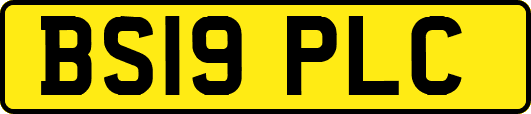 BS19 PLC